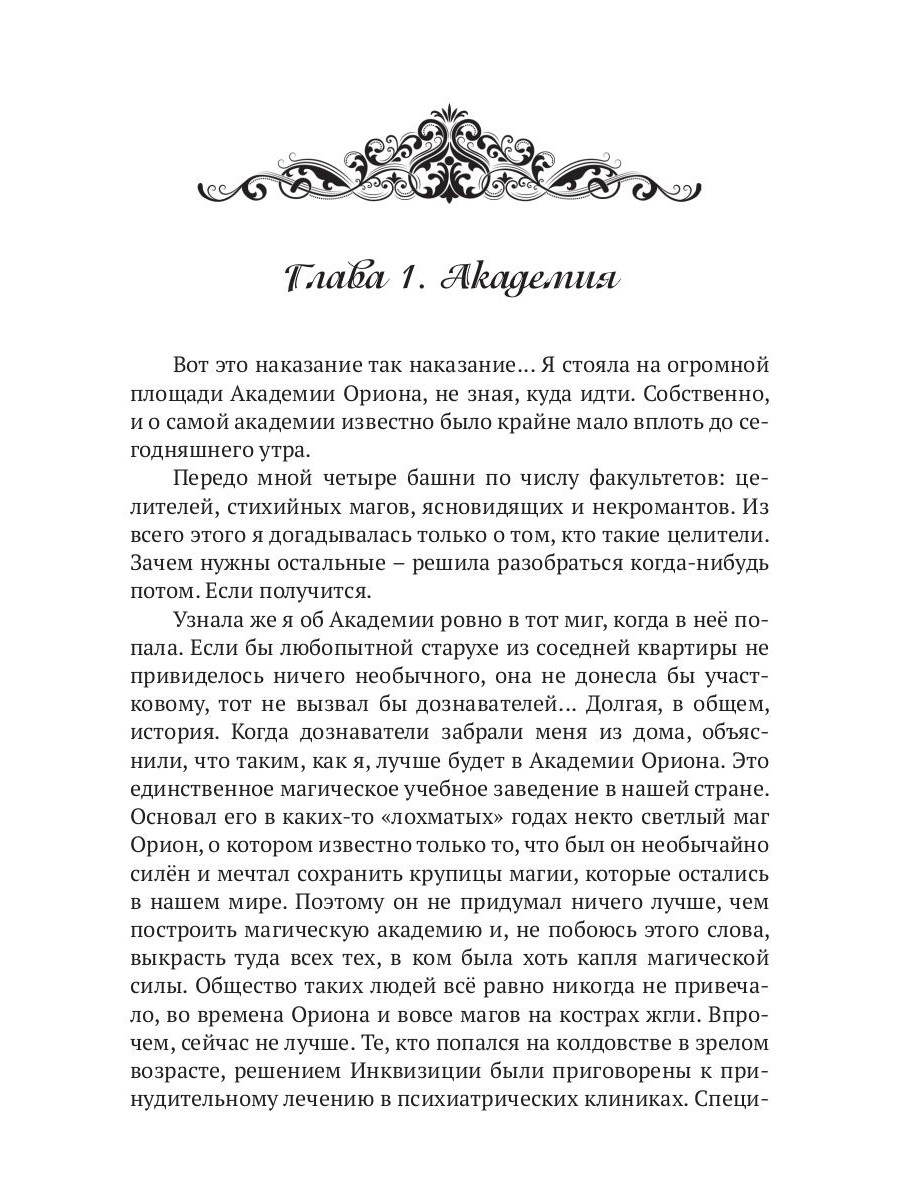 Глава 1. Академия

Вот это наказание так наказание… Я стояла на огромной площади Академии Ориона, не зная, куда идти. Собственно, и о самой академии известно было крайне мало вплоть до сегодняшнего утра.

Передо мной четыре башни по числу факультетов: целителей, стихийных магов, ясновидящих и некромантов. Из всего этого я догадывалась только о том, кто такие целители. Зачем нужны остальные – решила разобраться когда-нибудь потом. Если получится.

Узнала же я об Академии ровно в тот миг, когда в неё попала. Если бы любопытной старухе из соседней квартиры не привиделось ничего необычного, она не донесла бы участковому, тот не вызвал бы дознавателей… Долгая, в общем, история. Когда дознаватели забрали меня из дома, объяснили, что таким, как я, лучше будет в Академии Ориона. Это единственное магическое учебное заведение в нашей стране. Основал его в каких-то «лохматых» годах некто светлый маг Орион, о котором известно только то, что был он необычайно силён и мечтал сохранить крупицы магии, которые остались в нашем мире. Поэтому он не придумал ничего лучше, чем построить магическую академию и, не побоюсь этого слова, выкрасть туда всех тех, в ком была хоть капля магической силы. Общество таких людей всё равно никогда не привечало, во времена Ориона и вовсе магов на кострах жгли. Впрочем, сейчас не лучше. Те, кто попался на колдовстве в зрелом возрасте, решением Инквизиции были приговорены к принудительному лечению в психиатрических клиниках. Специ-